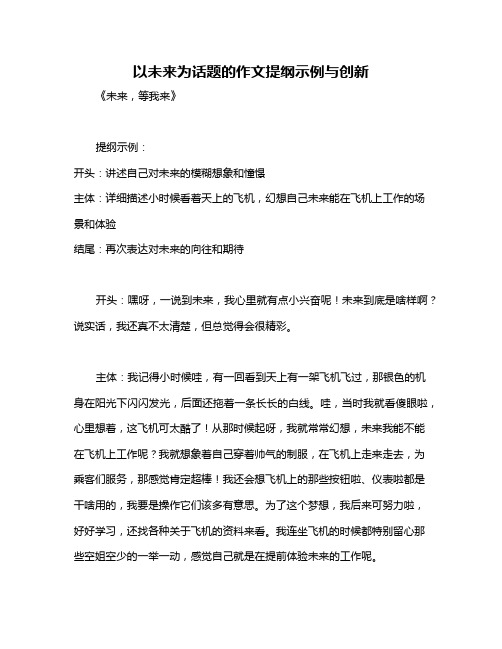 以未来为话题的作文提纲示例与创新

《未来，等我来》

提纲示例：

开头：讲述自己对未来的模糊想象和憧憬

主体：详细描述小时候看着天上的飞机，幻想自己未来能在飞机上工作的场景和体验

结尾：再次表达对未来的向往和期待

开头：嘿呀，一说到未来，我心里就有点小兴奋呢！未来到底是啥样啊？说实话，我还真不太清楚，但总觉得会很精彩。

主体：我记得小时候哇，有一回看到天上有一架飞机飞过，那银色的机身在阳光下闪闪发光，后面还拖着一条长长的白线。哇，当时我就看傻眼啦，心里想着，这飞机可太酷了！从那时候起呀，我就常常幻想，未来我能不能在飞机上工作呢？我就想象着自己穿着帅气的制服，在飞机上走来走去，为乘客们服务，那感觉肯定超棒！我还会想飞机上的那些按钮啦、仪表啦都是干啥用的，我要是操作它们该多有意思。为了这个梦想，我后来可努力啦，好好学习，还找各种关于飞机的资料来看。我连坐飞机的时候都特别留心那些空姐空少的一举一动，感觉自己就是在提前体验未来的工作呢。